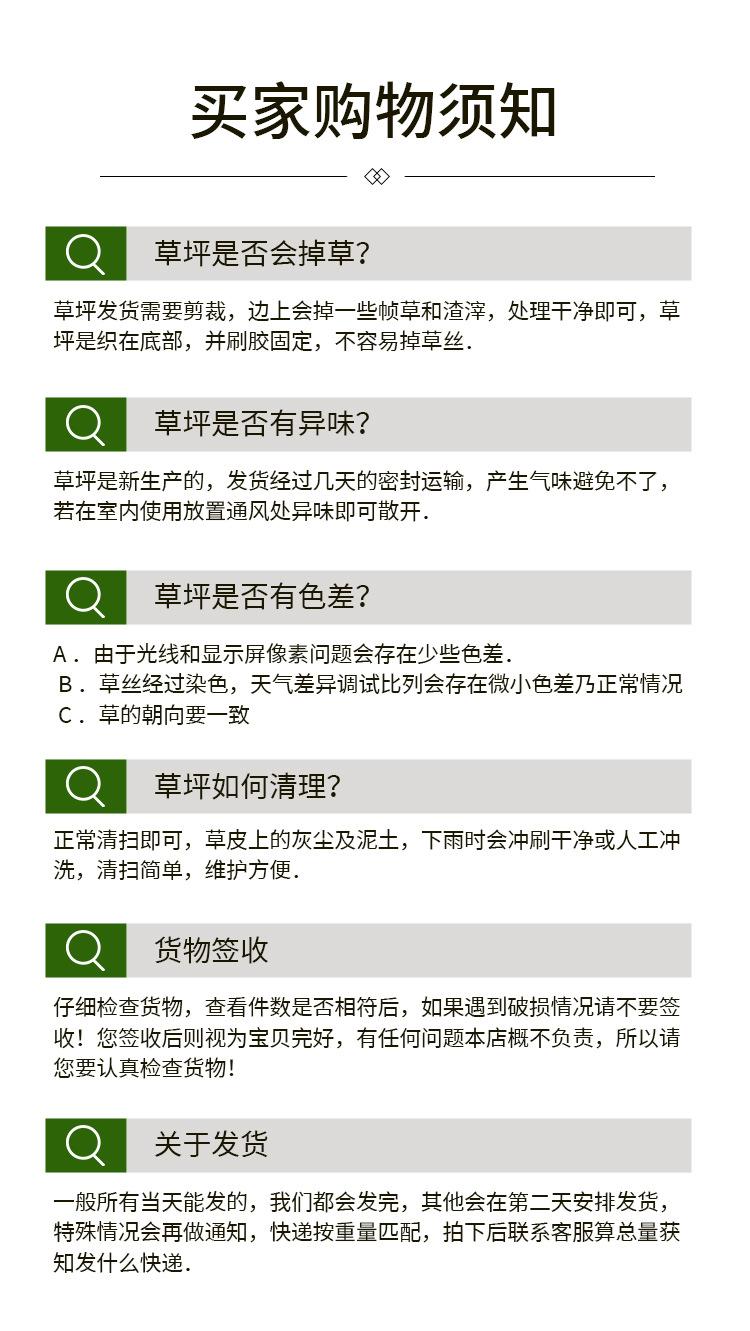 买家购物须知

草坪是否会掉草?

草坪发货需要剪裁，边上会掉一些帧草和渣滓，处理干净即可，草坪是织在底部，并刷胶固定，不容易掉草丝.

草坪是否有异味?

草坪是新生产的，发货经过几天的密封运输，产生气味避免不了，若在室内使用放置通风处异味即可散开.

草坪是否有色差?

A．由于光线和显示屏像素问题会存在少些色差.
B．草丝经过染色，天气差异调试比列会存在微小色差乃正常情况
C．草的朝向要一致

草坪如何清理?

正常清扫即可，草皮上的灰尘及泥土，下雨时会冲刷干净或人工冲洗，清扫简单，维护方便.

货物签收

仔细检查货物，查看件数是否相符后，如果遇到破损情况请不要签收！您签收后则视为宝贝完好，有任何问题本店概不负责，所以请您要认真检查货物!

关于发货

一般所有当天能发的，我们都会发完，其他会在第二天安排发货，特殊情况会再做通知，快递按重量匹配，拍下后联系客服算总量获知发什么快递.